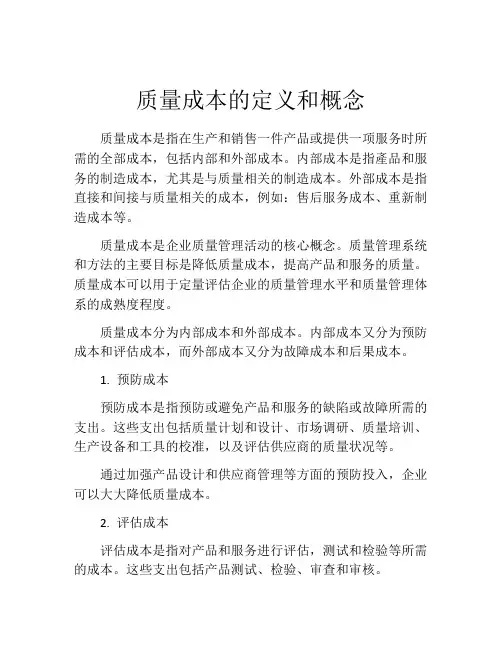 质量成本的定义和概念

质量成本是指在生产和销售一件产品或提供一项服务时所需的全部成本，包括内部和外部成本。内部成本是指產品和服务的制造成本，尤其是与质量相关的制造成本。外部成本是指直接和间接与质量相关的成本，例如：售后服务成本、重新制造成本等。

质量成本是企业质量管理活动的核心概念。质量管理系统和方法的主要目标是降低质量成本，提高产品和服务的质量。质量成本可以用于定量评估企业的质量管理水平和质量管理体系的成熟度程度。

质量成本分为内部成本和外部成本。内部成本又分为预防成本和评估成本，而外部成本又分为故障成本和后果成本。

1. 预防成本

预防成本是指预防或避免产品和服务的缺陷或故障所需的支出。这些支出包括质量计划和设计、市场调研、质量培训、生产设备和工具的校准，以及评估供应商的质量状况等。

通过加强产品设计和供应商管理等方面的预防投入，企业可以大大降低质量成本。

2. 评估成本

评估成本是指对产品和服务进行评估，测试和检验等所需的成本。这些支出包括产品测试、检验、审查和审核。